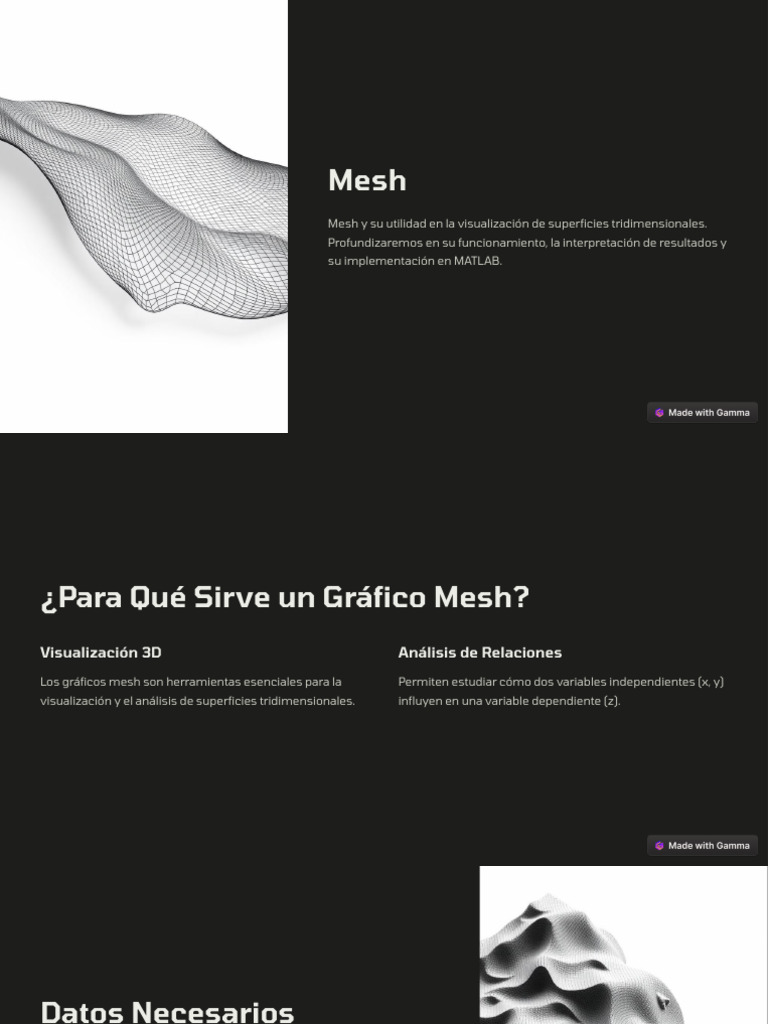 Mesh

Mesh y su utilidad en la visualización de superficies tridimensionales. Profundizaremos en su funcionamiento, la interpretación de resultados y su implementación en MATLAB.

Made with Gamma

¿Para Qué Sirve un Gráfico Mesh?

Visualización 3D

Los gráficos mesh son herramientas esenciales para la visualización y el análisis de superficies tridimensionales.

Análisis de Relaciones

Permiten estudiar cómo dos variables independientes (x, y) influyen en una variable dependiente (z).

Made with Gamma

Datos Necesarios